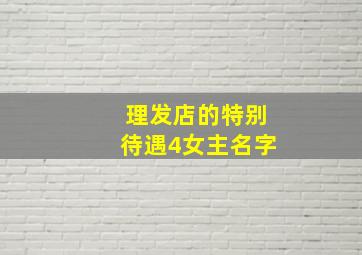 理发店的特别待遇4女主名字